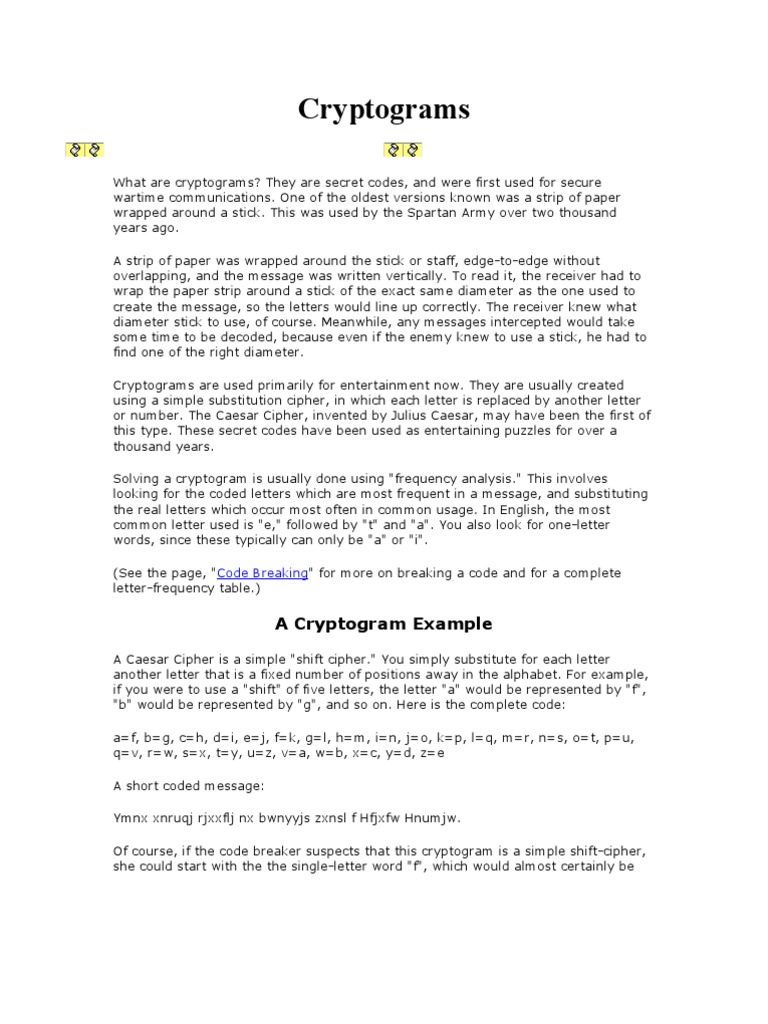 Cryptograms

What are cryptograms? They are secret codes, and were first used for secure wartime communications. One of the oldest versions known was a strip of paper wrapped around a stick. This was used by the Spartan Army over two thousand years ago.

A strip of paper was wrapped around the stick or staff, edge-to-edge without overlapping, and the message was written vertically. To read it, the receiver had to wrap the paper strip around a stick of the exact same diameter as the one used to create the message, so the letters would line up correctly. The receiver knew what diameter stick to use, of course. Meanwhile, any messages intercepted would take some time to be decoded, because even if the enemy knew to use a stick, he had to find one of the right diameter.

Cryptograms are used primarily for entertainment now. They are usually created using a simple substitution cipher, in which each letter is replaced by another letter or number. The Caesar Cipher, invented by Julius Caesar, may have been the first of this type. These secret codes have been used as entertaining puzzles for over a thousand years.

Solving a cryptogram is usually done using "frequency analysis." This involves looking for the coded letters which are most frequent in a message, and substituting the real letters which occur most often in common usage. In English, the most common letter used is "e," followed by "t" and "a". You also look for one-letter words, since these typically can only be "a" or "i".

(See the page, "Code Breaking" for more on breaking a code and for a complete letter-frequency table.)

A Cryptogram Example

A Caesar Cipher is a simple "shift cipher." You simply substitute for each letter another letter that is a fixed number of positions away in the alphabet. For example, if you were to use a "shift" of five letters, the letter "a" would be represented by "f", "b" would be represented by "g", and so on. Here is the complete code:

a=f, b=g, c=h, d=i, e=j, f=k, g=l, h=m, i=n, j=o, k=p, l=q, m=r, n=s, o=t, p=u, q=v, r=w, s=x, t=y, u=z, v=a, w=b, x=c, y=d, z=e

A short coded message:

Ymnx xnruqj rjxxflj nx bwnyyjs zxnsl f Hfjxfw Hnumjw.

Of course, if the code breaker suspects that this cryptogram is a simple shift-cipher, she could start with the the single-letter word "f", which would almost certainly be